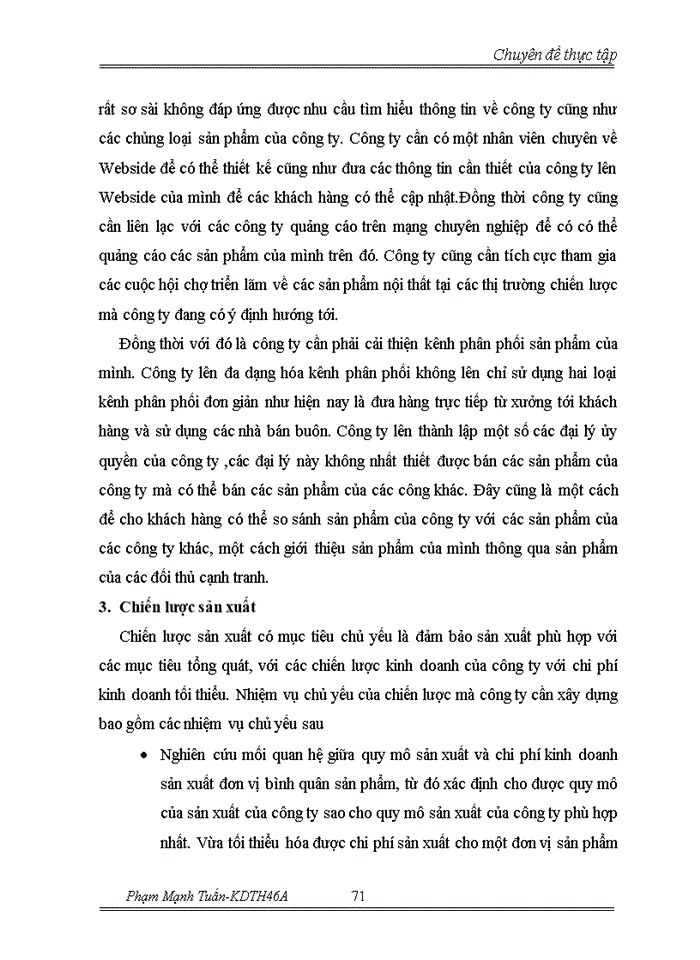 Chuyên đề thực tập

rất sơ sài không đáp ứng được nhu cầu tìm hiểu thông tin về công ty cũng như các chủng loại sản phẩm của công ty. Công ty cần có một nhân viên chuyên về Webside để có thể thiết kế cũng như đưa các thông tin cần thiết của công ty lên Webside của mình để các khách hàng có thể cập nhật.Đồng thời công ty cũng cần liên lạc với các công ty quảng cáo trên mạng chuyên nghiệp để có có thể quảng cáo các sản phẩm của mình trên đó. Công ty cũng cần tích cực tham gia các cuộc hội chợ triển lãm về các sản phẩm nội thất tại các thị trường chiến lược mà công ty đang có ý định hướng tới.

Đồng thời với đó là công ty cần phải cải thiện kênh phân phối sản phẩm của mình. Công ty lên đa dạng hóa kênh phân phối không lên chỉ sử dụng hai loại kênh phân phối đơn giản như hiện nay là đưa hàng trực tiếp từ xưởng tới khách hàng và sử dụng các nhà bán buôn. Công ty lên thành lập một số các đại lý ủy quyền của công ty ,các đại lý này không nhất thiết được bán các sản phẩm của công ty mà có thể bán các sản phẩm của các công khác. Đây cũng là một cách để cho khách hàng có thể so sánh sản phẩm của công ty với các sản phẩm của các công ty khác, một cách giới thiệu sản phẩm của mình thông qua sản phẩm của các đối thủ cạnh tranh.

3. Chiến lược sản xuất

Chiến lược sản xuất có mục tiêu chủ yếu là đảm bảo sản xuất phù hợp với các mục tiêu tổng quát, với các chiến lược kinh doanh của công ty với chi phí kinh doanh tối thiểu. Nhiệm vụ chủ yếu của chiến lược mà công ty cần xây dựng bao gồm các nhiệm vụ chủ yếu sau

• Nghiên cứu mối quan hệ giữa quy mô sản xuất và chi phí kinh doanh sản xuất đơn vị bình quân sản phẩm, từ đó xác định cho được quy mô của sản xuất của công ty sao cho quy mô sản xuất của công ty phù hợp nhất. Vừa tối thiểu hóa được chi phí sản xuất cho một đơn vị sản phẩm

Phạm Mạnh Tuấn-KDTH46A 71